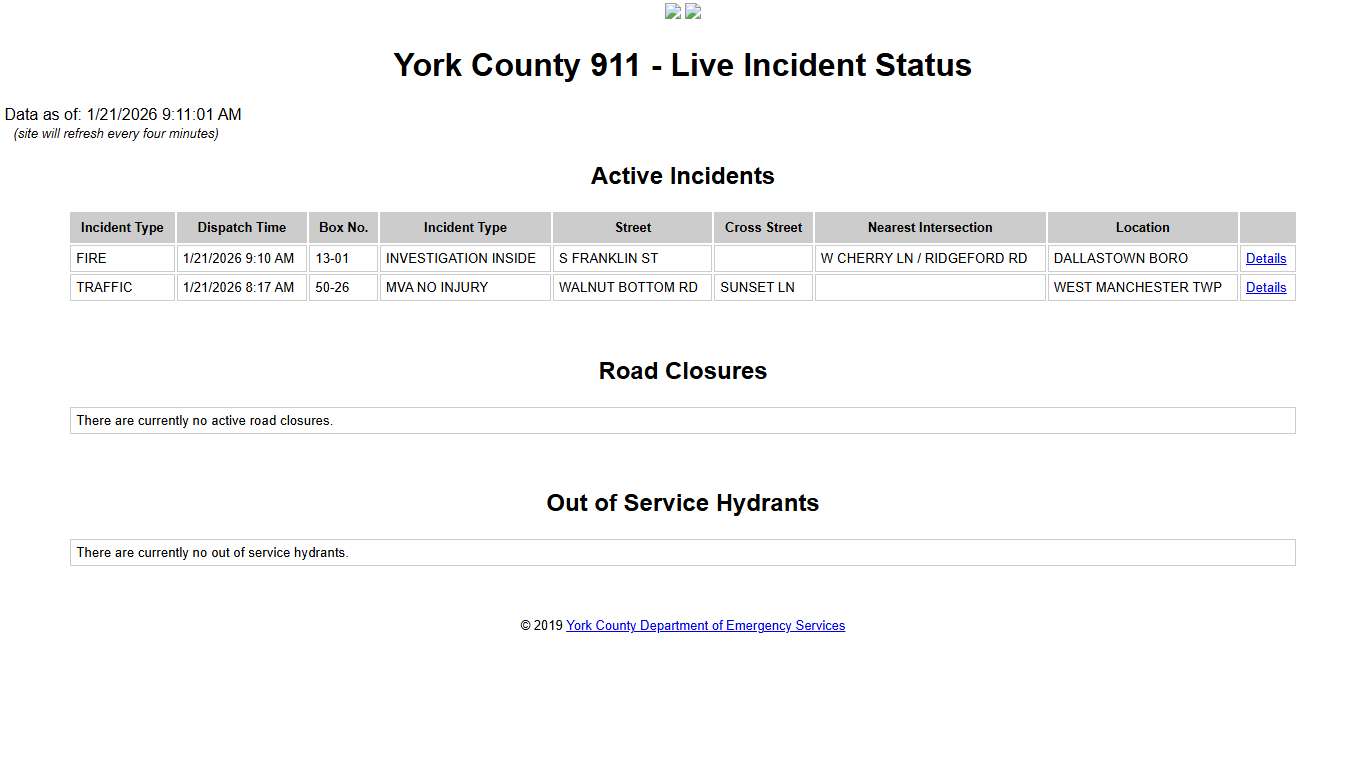 York County 911 - Live Incident Status

Data as of: 1/21/2026 9:11:01 AM
(site will refresh every four minutes)

Active Incidents

| Incident Type | Dispatch Time | Box No. | Incident Type | Street | Cross Street | Nearest Intersection | Location | |
|---|---|---|---|---|---|---|---|---|
| FIRE | 1/21/2026 9:10 AM | 13-01 | INVESTIGATION INSIDE | S FRANKLIN ST | | W CHERRY LN / RIDGEFORD RD | DALLASTOWN BORO | Details |
| TRAFFIC | 1/21/2026 8:17 AM | 50-26 | MVA NO INJURY | WALNUT BOTTOM RD | SUNSET LN | | WEST MANCHESTER TWP | Details |

Road Closures

There are currently no active road closures.

Out of Service Hydrants

There are currently no out of service hydrants.

© 2019 York County Department of Emergency Services